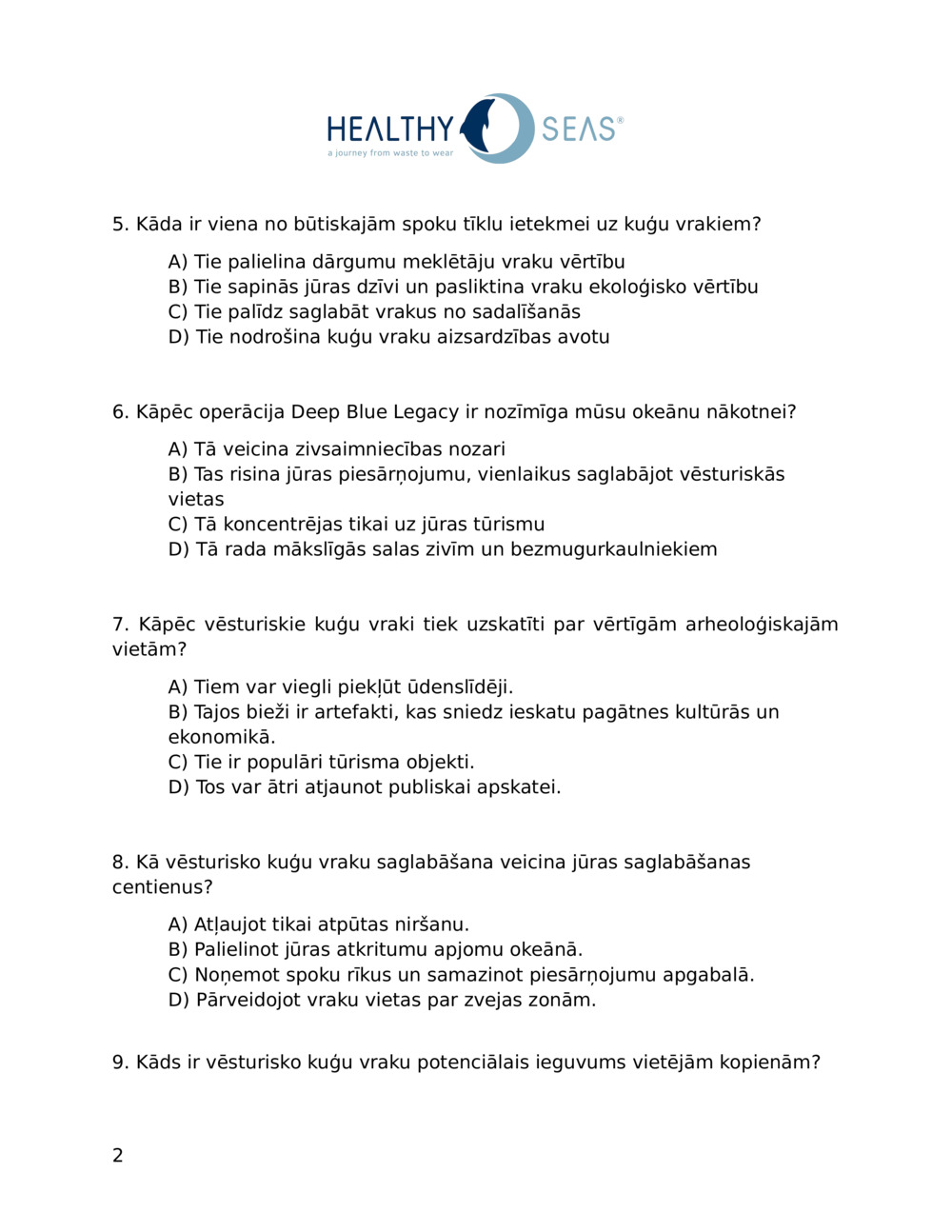 HEALTHY SEAS®
a journey from waste to wear

5. Kāda ir viena no būtiskajām spoku tīklu ietekmei uz kuģu vrakiem?

A) Tie palielina dārgumu meklētāju vraku vērtību
B) Tie sapinās jūras dzīvi un pasliktina vraku ekoloģisko vērtību
C) Tie palīdz saglabāt vrakus no sadalīšanās
D) Tie nodrošina kuģu vraku aizsardzības avotu

6. Kāpēc operācija Deep Blue Legacy ir nozīmīga mūsu okeānu nākotnei?

A) Tā veicina zivsaimniecības nozari
B) Tas risina jūras piesārņojumu, vienlaikus saglabājot vēsturiskās vietas
C) Tā koncentrējas tikai uz jūras tūrismu
D) Tā rada mākslīgās salas zivīm un bezmugurkaulniekiem

7. Kāpēc vēsturiskie kuģu vraki tiek uzskatīti par vērtīgām arheoloģiskajām vietām?

A) Tiem var viegli piekļūt ūdenslīdēji.
B) Tajos bieži ir artefakti, kas sniedz ieskatu pagātnes kultūrās un ekonomikā.
C) Tie ir populāri tūrisma objekti.
D) Tos var ātri atjaunot publiskai apskatei.

8. Kā vēsturisko kuģu vraku saglabāšana veicina jūras saglabāšanas centienus?

A) Atļaujot tikai atpūtas niršanu.
B) Palielinot jūras atkritumu apjomu okeānā.
C) Noņemot spoku rīkus un samazinot piesārņojumu apgabalā.
D) Pārveidojot vraku vietas par zvejas zonām.

9. Kāds ir vēsturisko kuģu vraku potenciālais ieguvums vietējām kopienām?

2